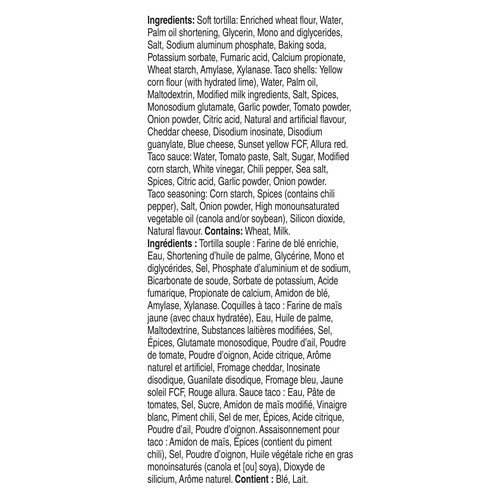 Ingredients: Soft tortilla: Enriched wheat flour, Water, Palm oil shortening, Glycerin, Mono and diglycerides, Salt, Sodium aluminum phosphate, Baking soda, Potassium sorbate, Fumaric acid, Calcium propionate, Wheat starch, Amylase, Xylanase. Taco shells: Yellow corn flour (with hydrated lime), Water, Palm oil, Maltodextrin, Modified milk ingredients, Salt, Spices, Monosodium glutamate, Garlic powder, Tomato powder, Onion powder, Citric acid, Natural and artificial flavour, Cheddar cheese, Disodium inosinate, Disodium guanylate, Blue cheese, Sunset yellow FCF, Allura red. Taco sauce: Water, Tomato paste, Salt, Sugar, Modified corn starch, White vinegar, Chili pepper, Sea salt, Spices, Citric acid, Garlic powder, Onion powder. Taco seasoning: Corn starch, Spices (contains chili pepper), Salt, Onion powder, High monounsaturated vegetable oil (canola and/or soybean), Silicon dioxide, Natural flavour. Contains: Wheat, Milk.

Ingrédients : Tortilla souple : Farine de blé enrichie, Eau, Shortening d'huile de palme, Glycérine, Mono et diglycérides, Sel, Phosphate d'aluminium et de sodium, Bicarbonate de soude, Sorbate de potassium, Acide fumarique, Propionate de calcium, Amidon de blé, Amylase, Xylanase. Coquilles à taco : Farine de maïs jaune (avec chaux hydratée), Eau, Huile de palme, Maltodextrine, Substances laitières modifiées, Sel, Épices, Glutamate monosodique, Poudre d'ail, Poudre de tomate, Poudre d'oignon, Acide citrique, Arôme naturel et artificiel, Fromage cheddar, Inosinate disodique, Guanilate disodique, Fromage bleu, Jaune soleil FCF, Rouge allura. Sauce taco : Eau, Pâte de tomates, Sel, Sucre, Amidon de maïs modifié, Vinaigre blanc, Piment chili, Sel de mer, Épices, Acide citrique, Poudre d'ail, Poudre d'oignon. Assaisonnement pour taco : Amidon de maïs, Épices (contient du piment chili), Sel, Poudre d'oignon, Huile végétale riche en gras monoinsaturés (canola et [ou] soya), Dioxyde de silicium, Arôme naturel. Contient : Blé, Lait.